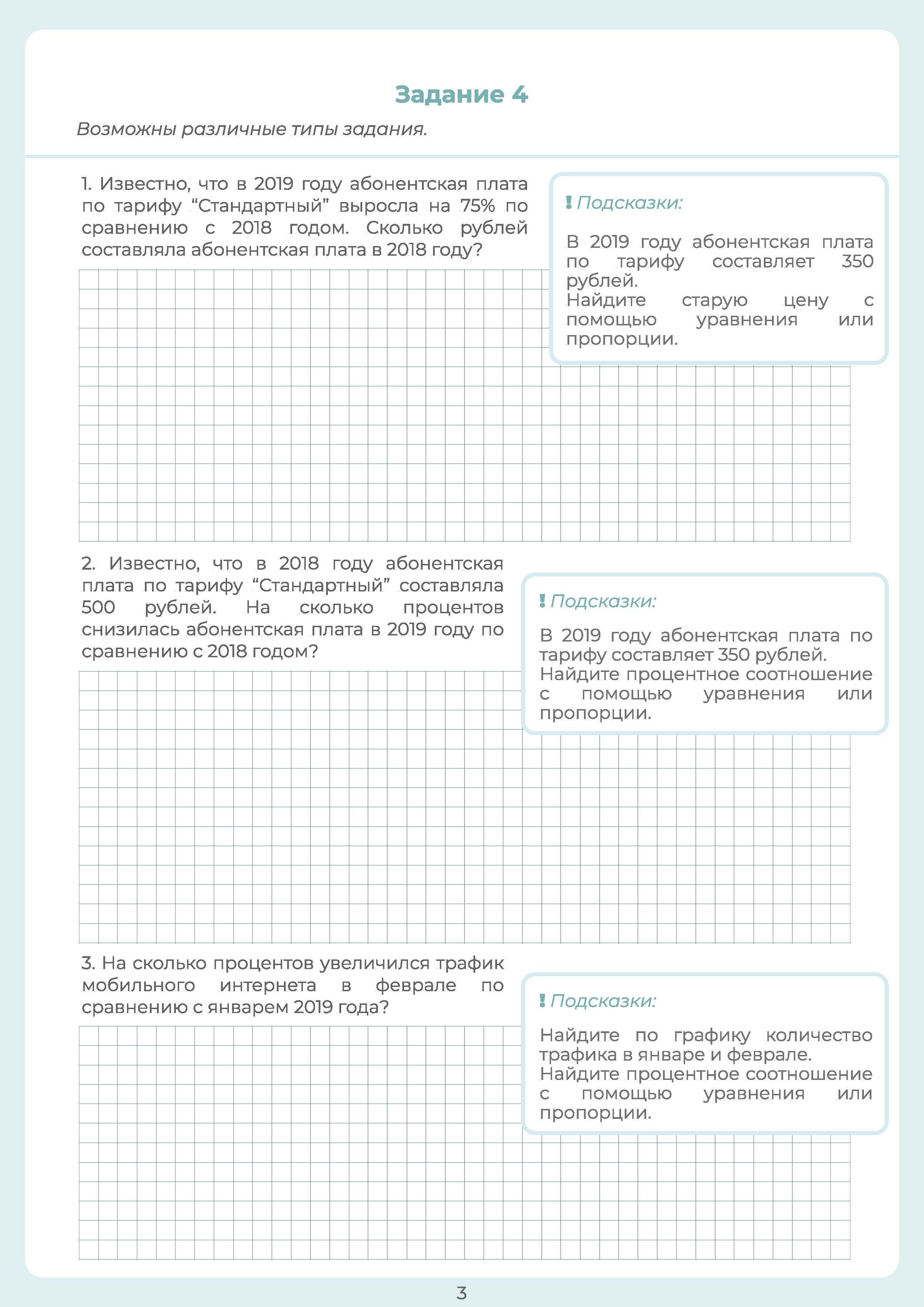 Задание 4

Возможны различные типы задания.

1. Известно, что в 2019 году абонентская плата по тарифу “Стандартный” выросла на 75% по сравнению с 2018 годом. Сколько рублей составляла абонентская плата в 2018 году?

! Подсказки:

В 2019 году абонентская плата по тарифу составляет 350 рублей.
Найдите старую цену с помощью уравнения или пропорции.

2. Известно, что в 2018 году абонентская плата по тарифу “Стандартный” составляла 500 рублей. На сколько процентов снизилась абонентская плата в 2019 году по сравнению с 2018 годом?

! Подсказки:

В 2019 году абонентская плата по тарифу составляет 350 рублей.
Найдите процентное соотношение с помощью уравнения или пропорции.

3. На сколько процентов увеличился трафик мобильного интернета в феврале по сравнению с январем 2019 года?

! Подсказки:

Найдите по графику количество трафика в январе и феврале.
Найдите процентное соотношение с помощью уравнения или пропорции.

3